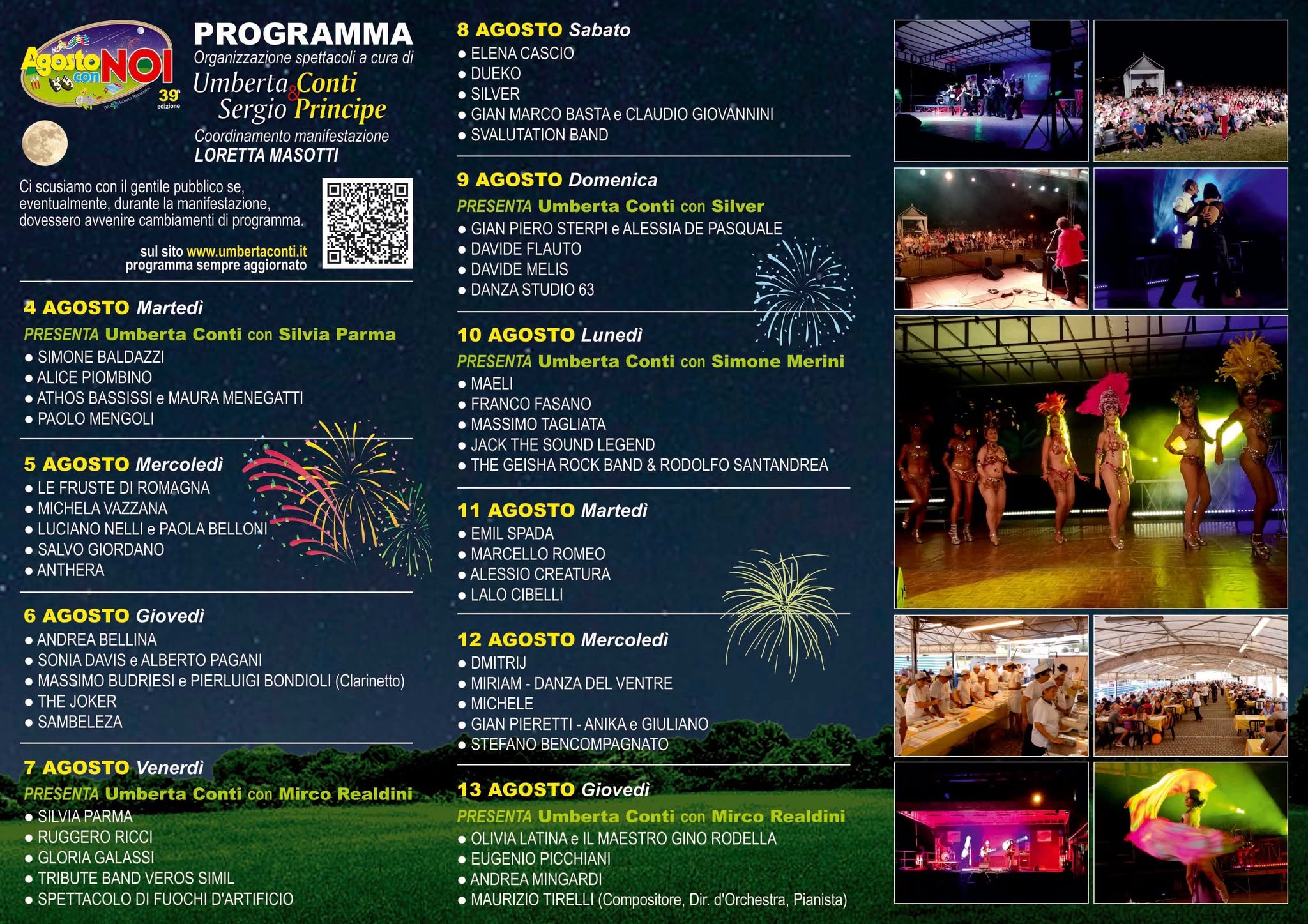 Agosto con NOI
39ª edizione

PROGRAMMA
Organizzazione spettacoli a cura di
Umberta Conti & Sergio Principe
Coordinamento manifestazione
LORETTA MASOTTI

Ci scusiamo con il gentile pubblico se, eventualmente, durante la manifestazione, dovessero avvenire cambiamenti di programma.

sul sito www.umbertaconti.it
programma sempre aggiornato

4 AGOSTO Martedì
PRESENTA Umberta Conti con Silvia Parma
● SIMONE BALDAZZI
● ALICE PIOMBINO
● ATHOS BASSISSI e MAURA MENEGATTI
● PAOLO MENGOLI

5 AGOSTO Mercoledì
● LE FRUSTE DI ROMAGNA
● MICHELA VAZZANA
● LUCIANO NELLI e PAOLA BELLONI
● SALVO GIORDANO
● ANTHERA

6 AGOSTO Giovedì
● ANDREA BELLINA
● SONIA DAVIS e ALBERTO PAGANI
● MASSIMO BUDRIESI e PIERLUIGI BONDIOLI (Clarinetto)
● THE JOKER
● SAMBELEZA

7 AGOSTO Venerdì
PRESENTA Umberta Conti con Mirco Realdini
● SILVIA PARMA
● RUGGERO RICCI
● GLORIA GALASSI
● TRIBUTE BAND VEROS SIMIL
● SPETTACOLO DI FUOCHI D'ARTIFICIO

8 AGOSTO Sabato
● ELENA CASCIO
● DUEKO
● SILVER
● GIAN MARCO BASTA e CLAUDIO GIOVANNINI
● SVALUTATION BAND

9 AGOSTO Domenica
PRESENTA Umberta Conti con Silver
● GIAN PIERO STERPI e ALESSIA DE PASQUALE
● DAVIDE FLAUTO
● DAVIDE MELIS
● DANZA STUDIO 63

10 AGOSTO Lunedì
PRESENTA Umberta Conti con Simone Merini
● MAELI
● FRANCO FASANO
● MASSIMO TAGLIATA
● JACK THE SOUND LEGEND
● THE GEISHA ROCK BAND & RODOLFO SANTANDREA

11 AGOSTO Martedì
● EMIL SPADA
● MARCELLO ROMEO
● ALESSIO CREATURA
● LALO CIBELLI

12 AGOSTO Mercoledì
● DMITRIJ
● MIRIAM - DANZA DEL VENTRE
● MICHELE
● GIAN PIERETTI - ANIKA e GIULIANO
● STEFANO BENCOMPAGNATO

13 AGOSTO Giovedì
PRESENTA Umberta Conti con Mirco Realdini
● OLIVIA LATINA e IL MAESTRO GINO RODELLA
● EUGENIO PICCHIANI
● ANDREA MINGARDI
● MAURIZIO TIRELLI (Compositore, Dir. d'Orchestra, Pianista)